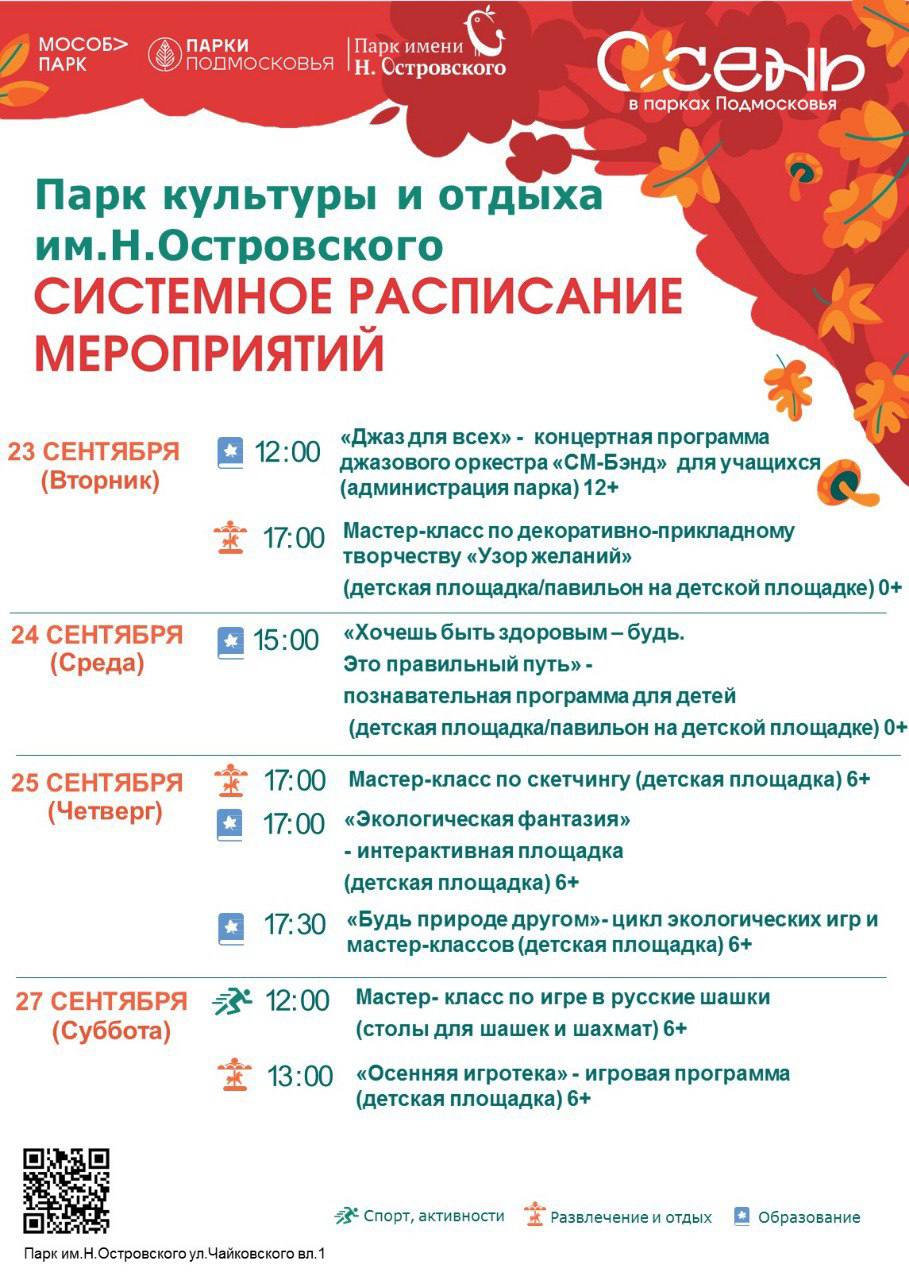 МОСОБ> ПАРК

ПАРКИ ПОДМОСКОВЬЯ

Парк имени Н. Островского

Осень в парках Подмосковья

Парк культуры и отдыха им.Н.Островского
СИСТЕМНОЕ РАСПИСАНИЕ МЕРОПРИЯТИЙ

23 СЕНТЯБРЯ (Вторник)

12:00 «Джаз для всех» - концертная программа джазового оркестра «СМ-Бэнд» для учащихся (администрация парка) 12+

17:00 Мастер-класс по декоративно-прикладному творчеству «Узор желаний» (детская площадка/павильон на детской площадке) 0+

24 СЕНТЯБРЯ (Среда)

15:00 «Хочешь быть здоровым – будь. Это правильный путь» - познавательная программа для детей (детская площадка/павильон на детской площадке) 0+

25 СЕНТЯБРЯ (Четверг)

17:00 Мастер-класс по скетчингу (детская площадка) 6+

17:00 «Экологическая фантазия» - интерактивная площадка (детская площадка) 6+

17:30 «Будь природе другом»- цикл экологических игр и мастер-классов (детская площадка) 6+

27 СЕНТЯБРЯ (Суббота)

12:00 Мастер- класс по игре в русские шашки (столы для шашек и шахмат) 6+

13:00 «Осенняя игротека» - игровая программа (детская площадка) 6+

Спорт, активности
Развлечение и отдых
Образование

Парк им.Н.Островского ул.Чайковского вл.1